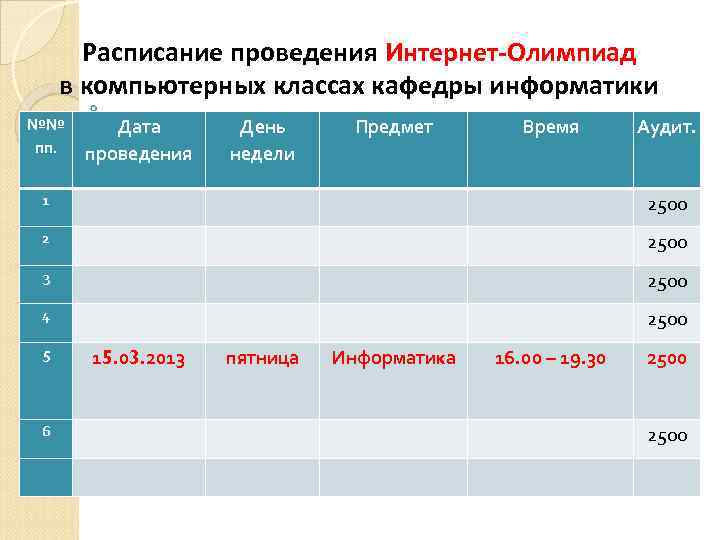 Расписание проведения Интернет-Олимпиад в компьютерных классах кафедры информатики

| №№ пп. | Дата проведения | День недели | Предмет | Время | Аудит. |
|---|---|---|---|---|---|
| 1 | | | | | 2500 |
| 2 | | | | | 2500 |
| 3 | | | | | 2500 |
| 4 | | | | | 2500 |
| 5 | 15.03.2013 | пятница | Информатика | 16.00 – 19.30 | 2500 |
| 6 | | | | | 2500 |
| | | | | | |